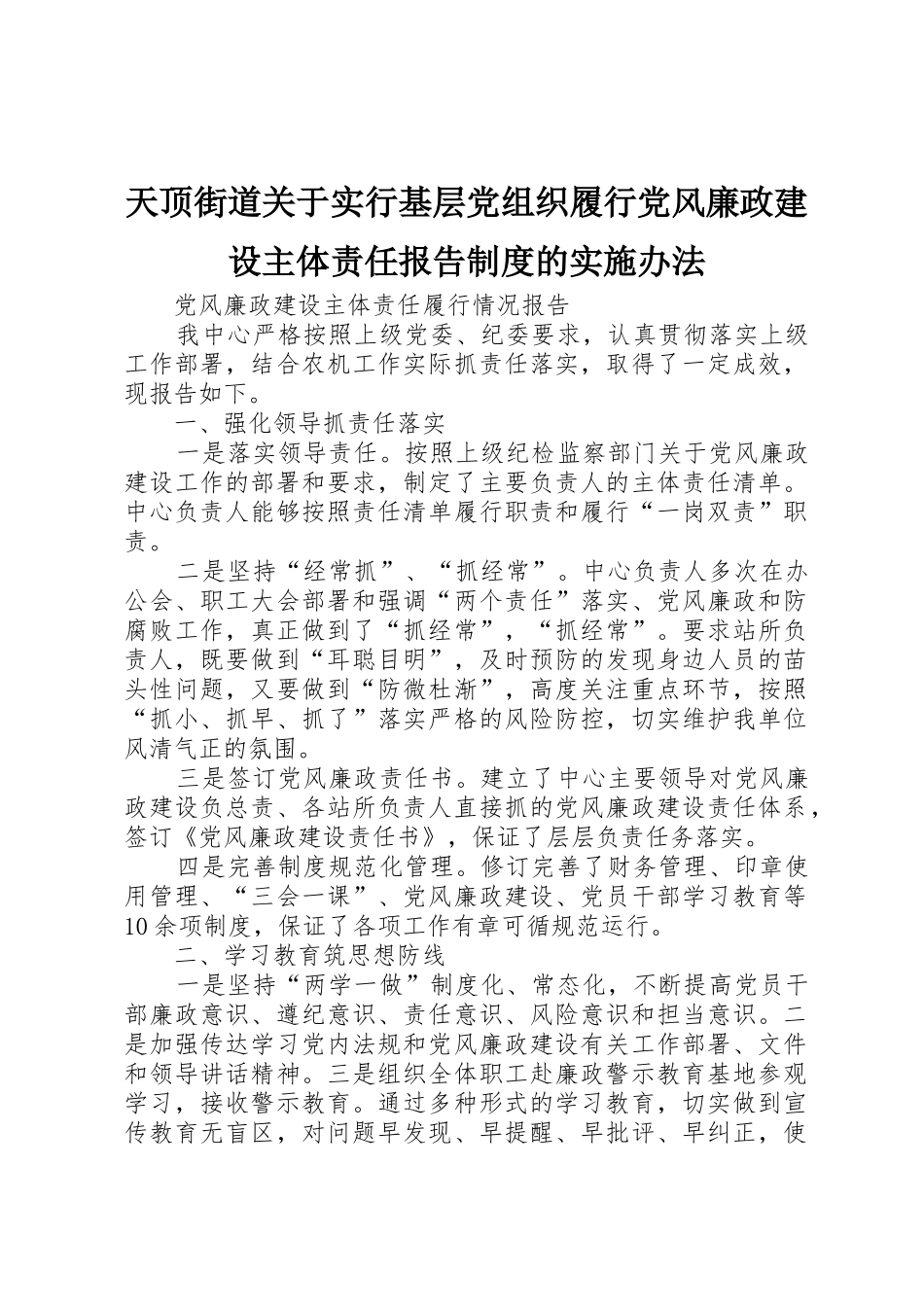 天顶街道关于实行基层党组织履行党风廉政建设主体责任报告制度的实施办法

党风廉政建设主体责任履行情况报告

我中心严格按照上级党委、纪委要求，认真贯彻落实上级工作部署，结合农机工作实际抓责任落实，取得了一定成效，现报告如下。

一、强化领导抓责任落实

一是落实领导责任。按照上级纪检监察部门关于党风廉政建设工作的部署和要求，制定了主要负责人的主体责任清单。中心负责人能够按照责任清单履行职责和履行“一岗双责”职责。

二是坚持“经常抓”、“抓经常”。中心负责人多次在办公会、职工大会部署和强调“两个责任”落实、党风廉政和防腐败工作，真正做到了“抓经常”，“抓经常”。要求站所负责人，既要做到“耳聪目明”，及时预防的发现身边人员的苗头性问题，又要做到“防微杜渐”，高度关注重点环节，按照“抓小、抓早、抓了”落实严格的风险防控，切实维护我单位风清气正的氛围。

三是签订党风廉政责任书。建立了中心主要领导对党风廉政建设负总责、各站所负责人直接抓的党风廉政建设责任体系，签订《党风廉政建设责任书》，保证了层层负责任务落实。

四是完善制度规范化管理。修订完善了财务管理、印章使用管理、“三会一课”、党风廉政建设、党员干部学习教育等10余项制度，保证了各项工作有章可循规范运行。

二、学习教育筑思想防线

一是坚持“两学一做”制度化、常态化，不断提高党员干部廉政意识、遵纪意识、责任意识、风险意识和担当意识。二是加强传达学习党内法规和党风廉政建设有关工作部署、文件和领导讲话精神。三是组织全体职工赴廉政警示教育基地参观学习，接收警示教育。通过多种形式的学习教育，切实做到宣传教育无盲区，对问题早发现、早提醒、早批评、早纠正，使